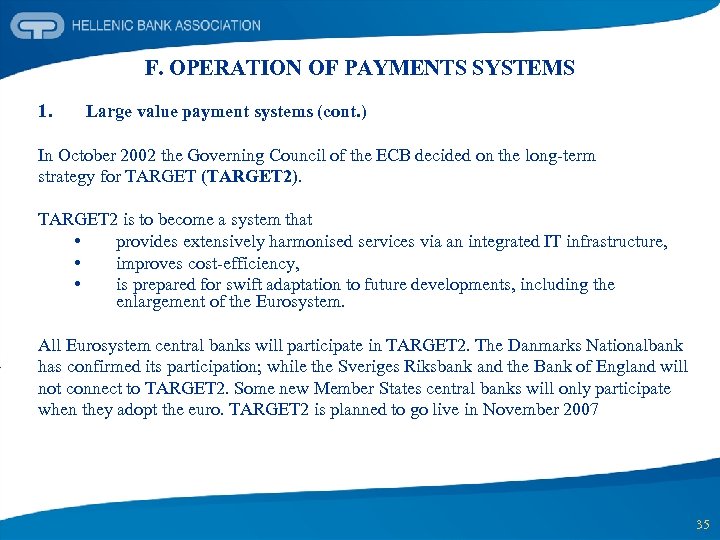 HELLENIC BANK ASSOCIATION

F. OPERATION OF PAYMENTS SYSTEMS

1. Large value payment systems (cont.)

In October 2002 the Governing Council of the ECB decided on the long-term strategy for TARGET (TARGET2).

TARGET2 is to become a system that
• provides extensively harmonised services via an integrated IT infrastructure,
• improves cost-efficiency,
• is prepared for swift adaptation to future developments, including the enlargement of the Eurosystem.

All Eurosystem central banks will participate in TARGET2. The Danmarks Nationalbank has confirmed its participation; while the Sveriges Riksbank and the Bank of England will not connect to TARGET2. Some new Member States central banks will only participate when they adopt the euro. TARGET2 is planned to go live in November 2007

35